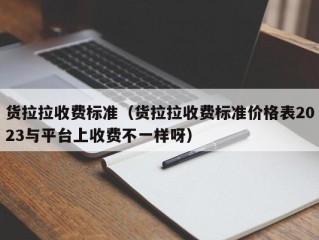 货拉拉收费标准（货拉拉收费标准价格表2023与平台上收费不一样呀）